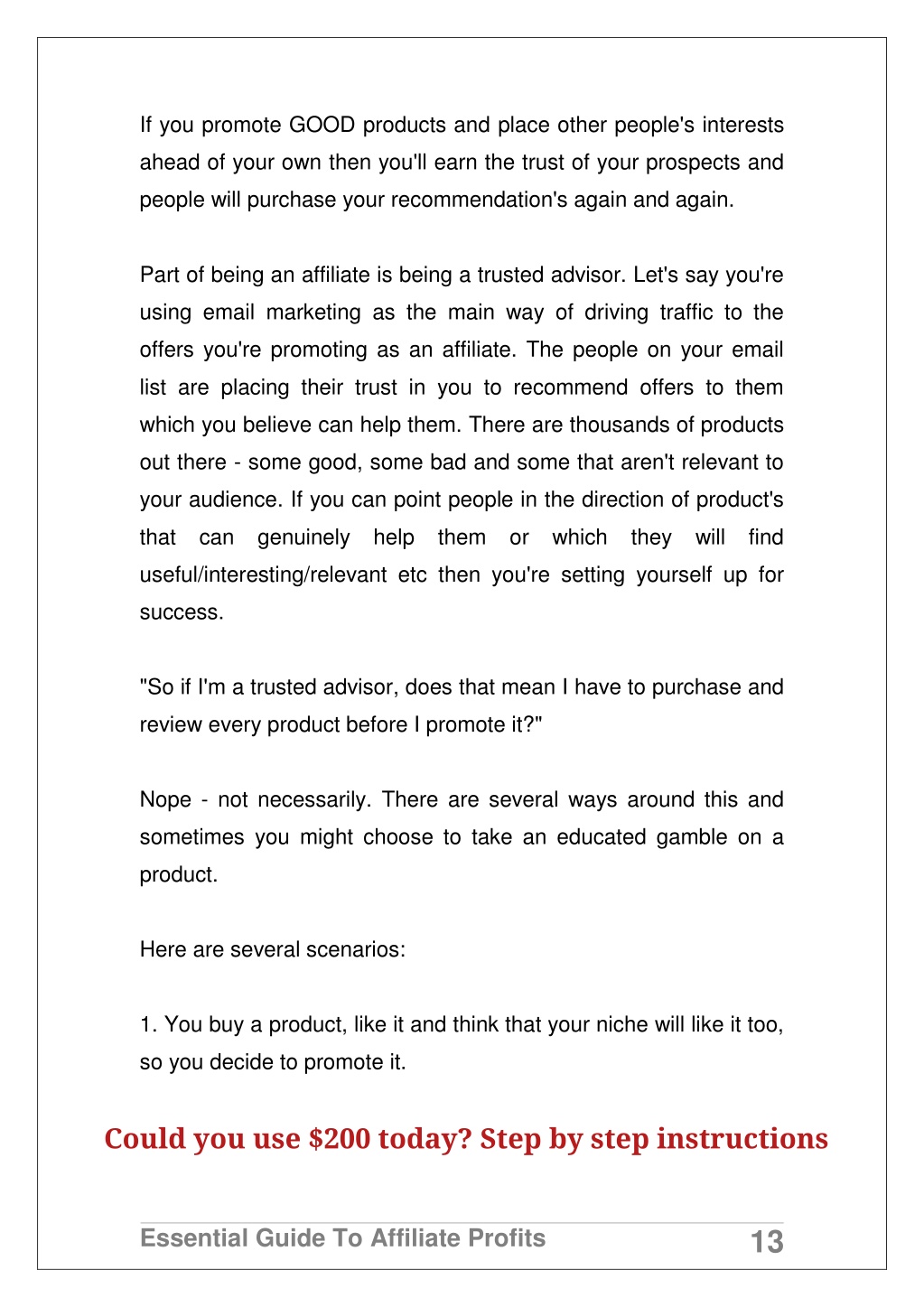 If you promote GOOD products and place other people's interests ahead of your own then you'll earn the trust of your prospects and people will purchase your recommendation's again and again.

Part of being an affiliate is being a trusted advisor. Let's say you're using email marketing as the main way of driving traffic to the offers you're promoting as an affiliate. The people on your email list are placing their trust in you to recommend offers to them which you believe can help them. There are thousands of products out there - some good, some bad and some that aren't relevant to your audience. If you can point people in the direction of product's that can genuinely help them or which they will find useful/interesting/relevant etc then you're setting yourself up for success.

"So if I'm a trusted advisor, does that mean I have to purchase and review every product before I promote it?"

Nope - not necessarily. There are several ways around this and sometimes you might choose to take an educated gamble on a product.

Here are several scenarios:

1. You buy a product, like it and think that your niche will like it too, so you decide to promote it.

Could you use \$200 today? Step by step instructions

Essential Guide To Affiliate Profits 13